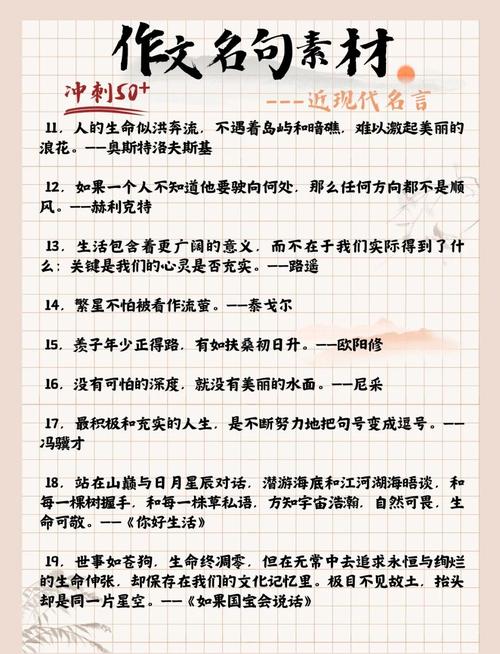 作文名句素材

冲刺50+

---近现代名言

11. 人的生命似洪奔流，不遇着岛屿和暗礁，难以激起美丽的浪花。——奥斯特洛夫斯基

12. 如果一个人不知道他要驶向何处，那么任何方向都不是顺风。——赫利克特

13. 生活包含着更广阔的意义，而不在于我们实际得到了什么；关键是我们的心灵是否充实。——路遥

14. 繁星不怕被看作流萤。——泰戈尔

15. 羡子年少正得路，有如扶桑初日升。——欧阳修

16. 没有可怕的深度，就没有美丽的水面。——尼采

17. 最积极和充实的人生，是不断努力地把句号变成逗号。——冯骥才

18. 站在山巅与日月星辰对话，潜游海底和江河湖海晤谈，和每一棵树握手，和每一株草私语，方知宇宙浩瀚，自然可畏，生命可敬。——《你好生活》

19. 世事如苍狗，生命终凋零，但在无常中去追求永恒与绚烂的生命伸张，却保存在我们的文化记忆里。极目不见故土，抬头却是同一片星空。——《如果国宝会说话》